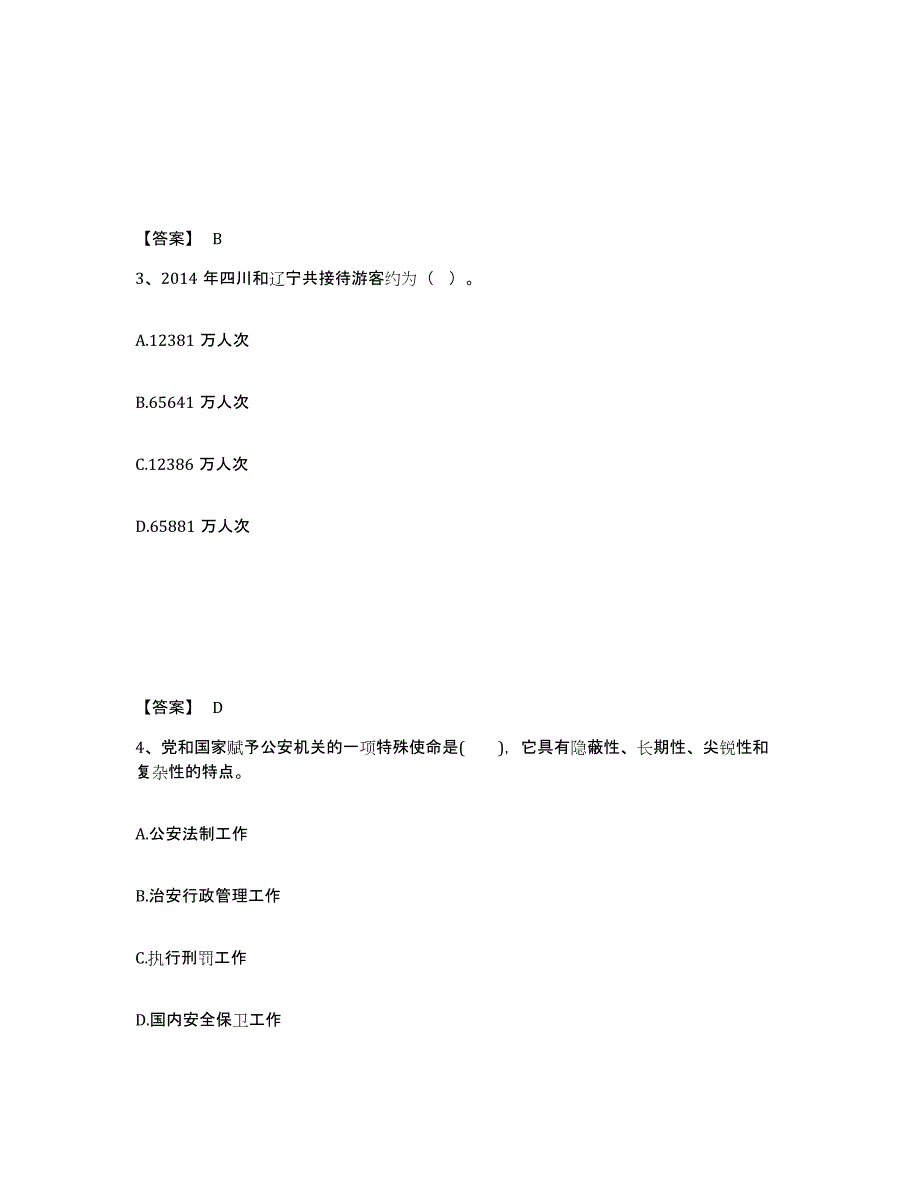 【答案】 B

3、2014 年四川和辽宁共接待游客约为（ ）。

A.12381 万人次

B.65641 万人次

C.12386 万人次

D.65881 万人次

【答案】 D

4、党和国家赋予公安机关的一项特殊使命是( )，它具有隐蔽性、长期性、尖锐性和复杂性的特点。

A.公安法制工作

B.治安行政管理工作

C.执行刑罚工作

D.国内安全保卫工作